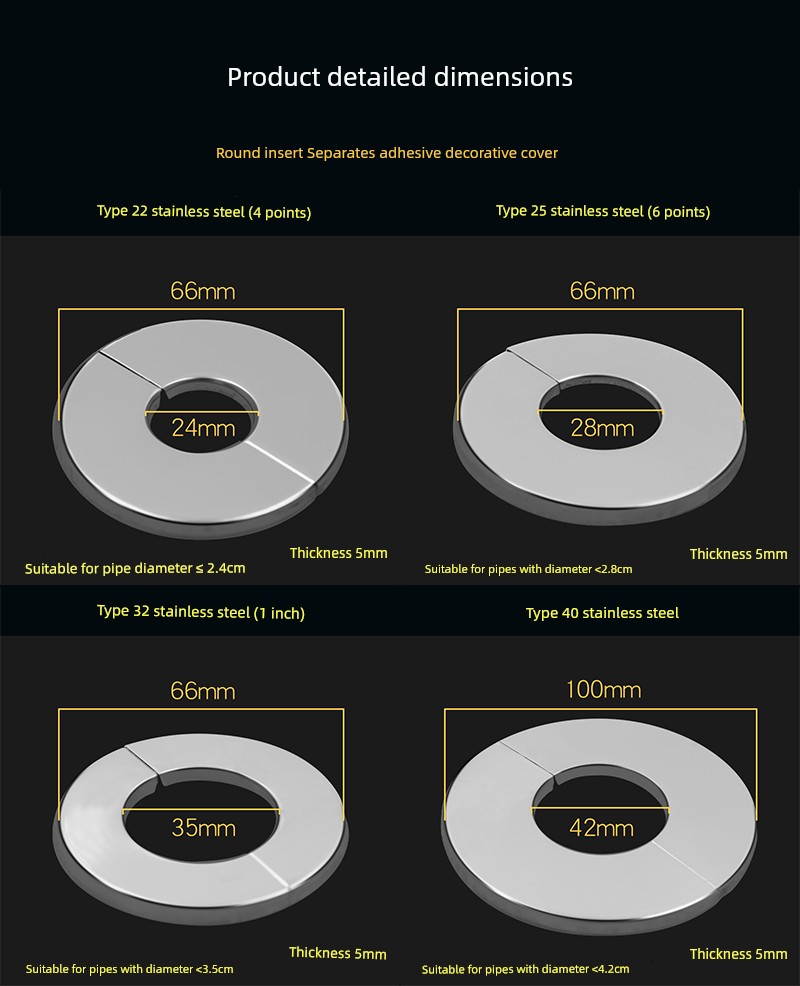 Product detailed dimensions

Round insert Separates adhesive decorative cover

Type 22 stainless steel (4 points)

66mm

24mm

Thickness 5mm

Suitable for pipe diameter ≤ 2.4cm

Type 25 stainless steel (6 points)

66mm

28mm

Thickness 5mm

Suitable for pipes with diameter <2.8cm

Type 32 stainless steel (1 inch)

66mm

35mm

Thickness 5mm

Suitable for pipes with diameter <3.5cm

Type 40 stainless steel

100mm

42mm

Thickness 5mm

Suitable for pipes with diameter <4.2cm